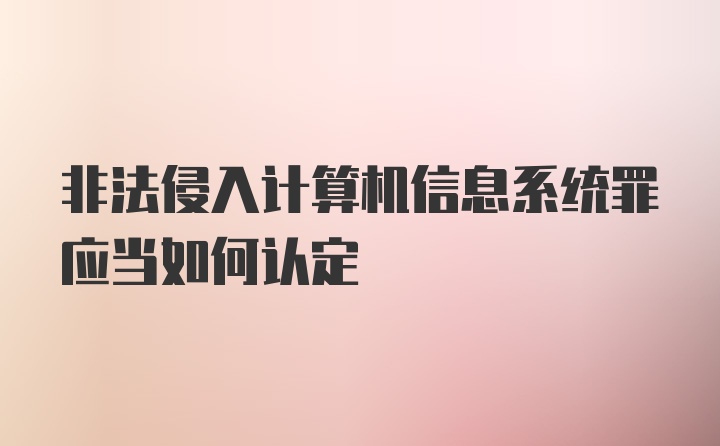 非法侵入计算机信息系统罪应当如何认定